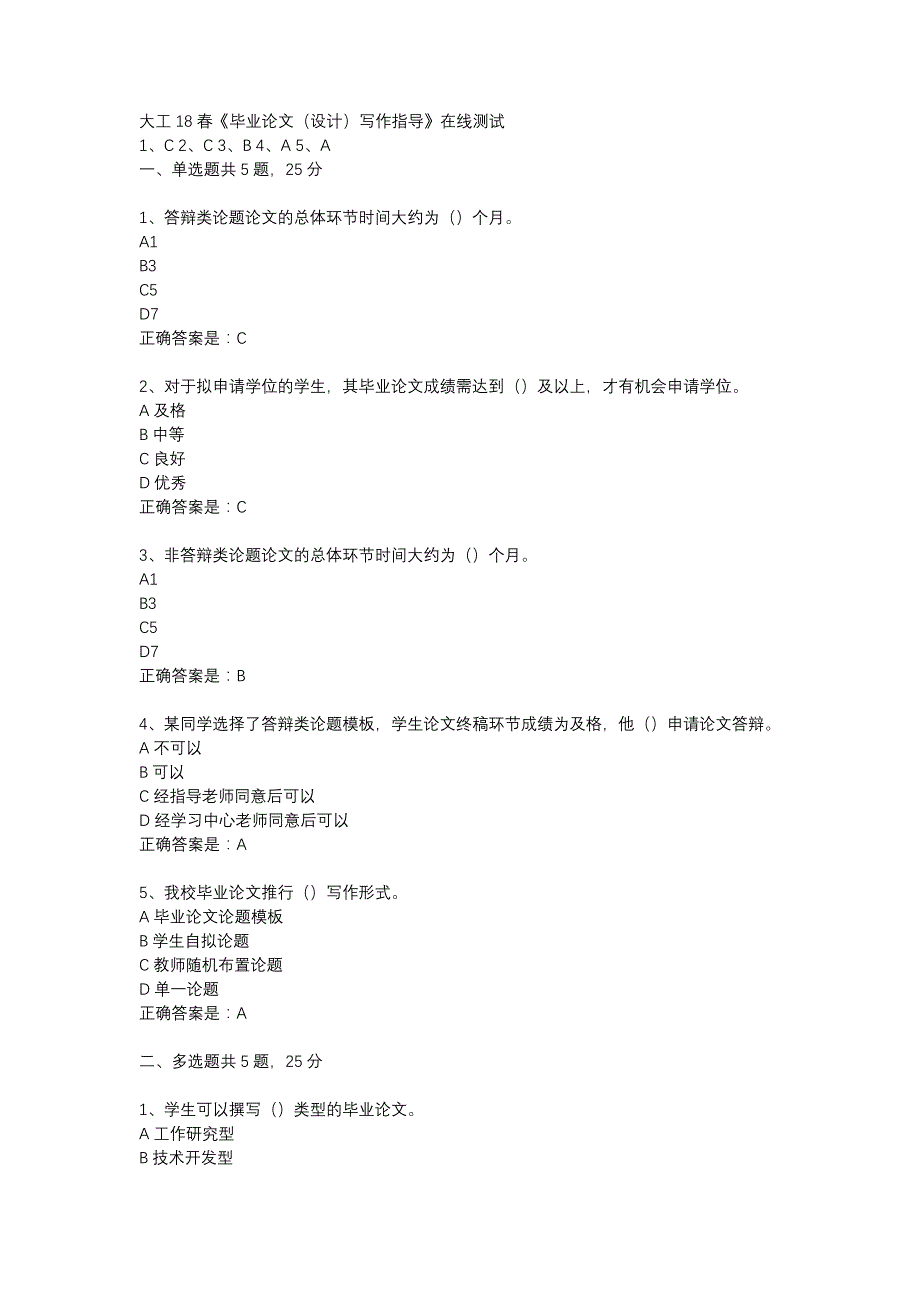 大工 18 春《毕业论文（设计）写作指导》在线测试
1、C 2、C 3、B 4、A 5、A
一、单选题共 5 题，25 分

1、答辩类论题论文的总体环节时间大约为（）个月。
A1
B3
C5
D7
正确答案是：C

2、对于拟申请学位的学生，其毕业论文成绩需达到（）及以上，才有机会申请学位。
A 及格
B 中等
C 良好
D 优秀
正确答案是：C

3、非答辩类论题论文的总体环节时间大约为（）个月。
A1
B3
C5
D7
正确答案是：B

4、某同学选择了答辩类论题模板，学生论文终稿环节成绩为及格，他（）申请论文答辩。
A 不可以
B 可以
C 经指导老师同意后可以
D 经学习中心老师同意后可以
正确答案是：A

5、我校毕业论文推行（）写作形式。
A 毕业论文论题模板
B 学生自拟论题
C 教师随机布置论题
D 单一论题
正确答案是：A

二、多选题共 5 题，25 分

1、学生可以撰写（）类型的毕业论文。
A 工作研究型
B 技术开发型